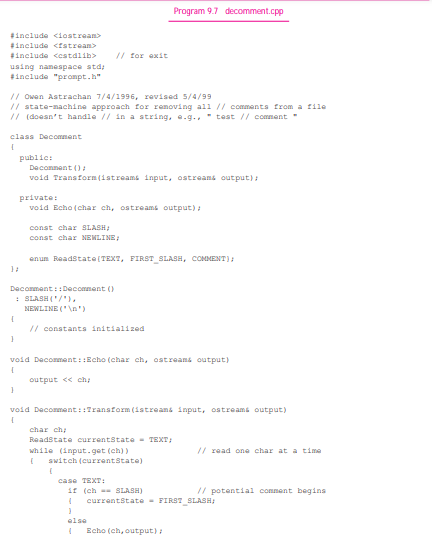 Program 9.7 decomment.cpp

#include <iostream>
#include <fstream>
#include <cstdlib>    // for exit
using namespace std;
#include "prompt.h"

// Owen Astrachan 7/4/1996, revised 5/4/99
// state-machine approach for removing all // comments from a file
// (doesn't handle // in a string, e.g., " test // comment "

class Decomment
{
  public:
    Decomment();
    void Transform(istream& input, ostream& output);

  private:
    void Echo(char ch, ostream& output);

    const char SLASH;
    const char NEWLINE;

    enum ReadState{TEXT, FIRST_SLASH, COMMENT};
};

Decomment::Decomment()
 : SLASH('/'),
   NEWLINE('\n')
{
    // constants initialized
}

void Decomment::Echo(char ch, ostream& output)
{
    output << ch;
}

void Decomment::Transform(istream& input, ostream& output)
{
    char ch;
    ReadState currentState = TEXT;
    while (input.get(ch))              // read one char at a time
    {   switch(currentState)
        {
          case TEXT:
            if (ch == SLASH)           // potential comment begins
            {   currentState = FIRST_SLASH;
            }
            else
            {   Echo(ch,output);